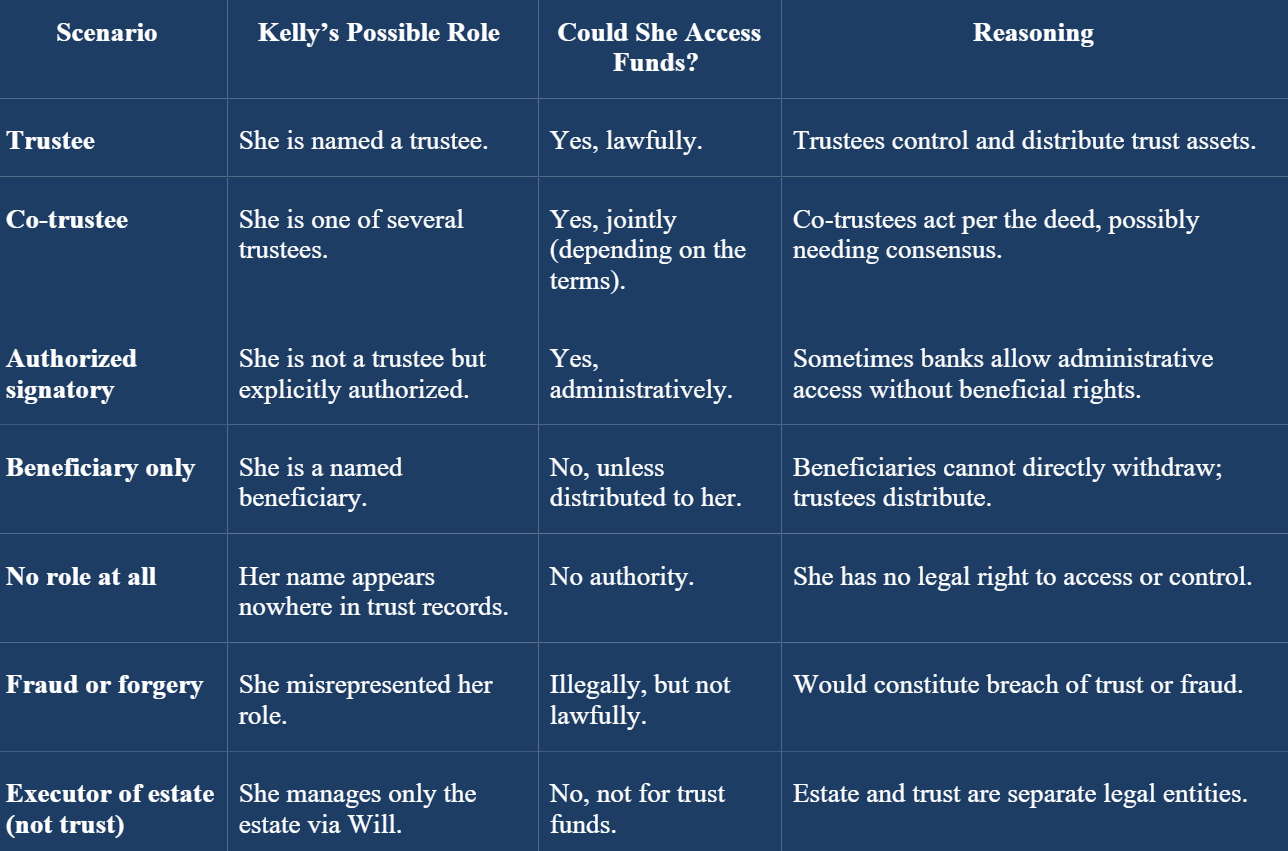 | Scenario | Kelly's Possible Role | Could She Access Funds? | Reasoning |
|---|---|---|---|
| Trustee | She is named a trustee. | Yes, lawfully. | Trustees control and distribute trust assets. |
| Co-trustee | She is one of several trustees. | Yes, jointly (depending on the terms). | Co-trustees act per the deed, possibly needing consensus. |
| Authorized signatory | She is not a trustee but explicitly authorized. | Yes, administratively. | Sometimes banks allow administrative access without beneficial rights. |
| Beneficiary only | She is a named beneficiary. | No, unless distributed to her. | Beneficiaries cannot directly withdraw; trustees distribute. |
| No role at all | Her name appears nowhere in trust records. | No authority. | She has no legal right to access or control. |
| Fraud or forgery | She misrepresented her role. | Illegally, but not lawfully. | Would constitute breach of trust or fraud. |
| Executor of estate (not trust) | She manages only the estate via Will. | No, not for trust funds. | Estate and trust are separate legal entities. |